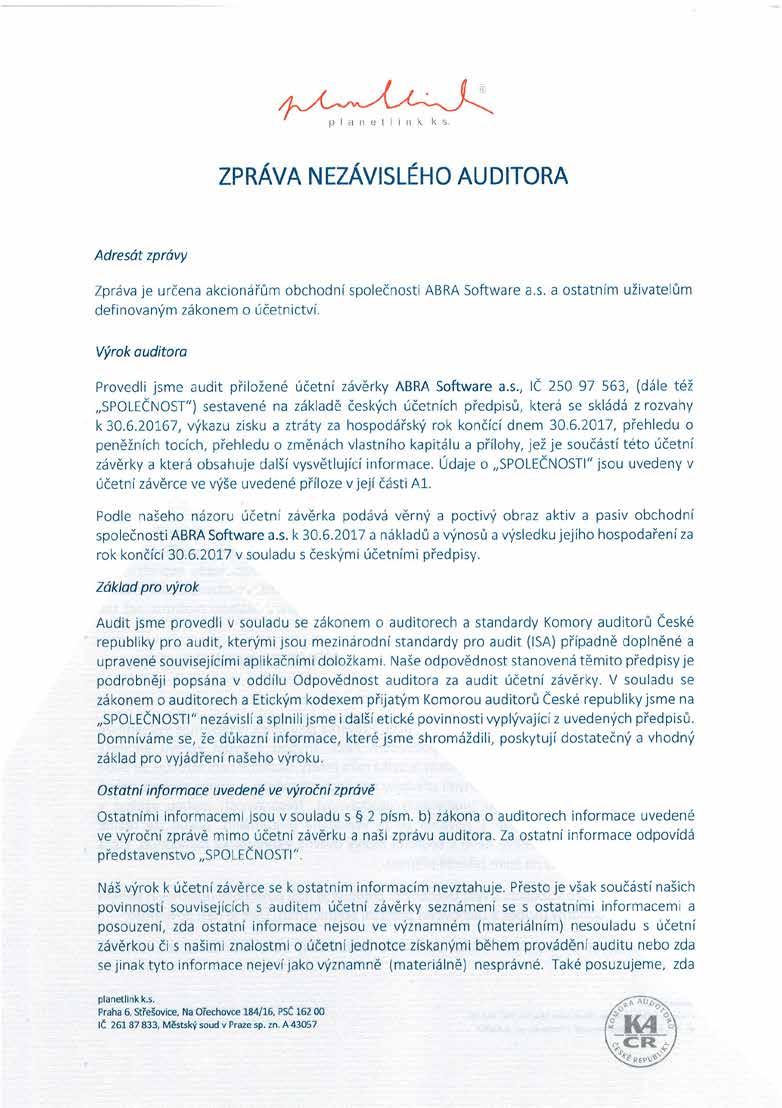 planetlink k.s.

ZPRÁVA NEZÁVISLÉHO AUDITORA

Adresát zprávy

Zpráva je určena akcionářům obchodní společnosti ABRA Software a.s. a ostatním uživatelům definovaným zákonem o účetnictví.

Výrok auditora

Provedli jsme audit přiložené účetní závěrky ABRA Software a.s., IČ 250 97 563, (dále též „SPOLEČNOST") sestavené na základě českých účetních předpisů, která se skládá z rozvahy k 30.6.20167, výkazu zisku a ztráty za hospodářský rok končící dnem 30.6.2017, přehledu o peněžních tocích, přehledu o změnách vlastního kapitálu a přílohy, jež je součástí této účetní závěrky a která obsahuje další vysvětlující informace. Údaje o „SPOLEČNOSTI" jsou uvedeny v účetní závěrce ve výše uvedené příloze v její části A1.

Podle našeho názoru účetní závěrka podává věrný a poctivý obraz aktiv a pasiv obchodní společnosti ABRA Software a.s. k 30.6.2017 a nákladů a výnosů a výsledku jejího hospodaření za rok končící 30.6.2017 v souladu s českými účetními předpisy.

Základ pro výrok

Audit jsme provedli v souladu se zákonem o auditorech a standardy Komory auditorů České republiky pro audit, kterými jsou mezinárodní standardy pro audit (ISA) případně doplněné a upravené souvisejícími aplikačními doložkami. Naše odpovědnost stanovená těmito předpisy je podrobněji popsána v oddílu Odpovědnost auditora za audit účetní závěrky. V souladu se zákonem o auditorech a Etickým kodexem přijatým Komorou auditorů České republiky jsme na „SPOLEČNOSTI" nezávislí a splnili jsme i další etické povinnosti vyplývající z uvedených předpisů. Domníváme se, že důkazní informace, které jsme shromáždili, poskytují dostatečný a vhodný základ pro vyjádření našeho výroku.

Ostatní informace uvedené ve výroční zprávě

Ostatními informacemi jsou v souladu s § 2 písm. b) zákona o auditorech informace uvedené ve výroční zprávě mimo účetní závěrku a naši zprávu auditora. Za ostatní informace odpovídá představenstvo „SPOLEČNOSTI".

Náš výrok k účetní závěrce se k ostatním informacím nevztahuje. Přesto je však součástí našich povinností souvisejících s auditem účetní závěrky seznámení se s ostatními informacemi a posouzení, zda ostatní informace nejsou ve významném (materiálním) nesouladu s účetní závěrkou či s našimi znalostmi o účetní jednotce získanými během provádění auditu nebo zda se jinak tyto informace nejeví jako významně (materiálně) nesprávné. Také posuzujeme, zda

planetlink k.s.
Praha 6, Střešovice, Na Ořechovce 184/16, PSČ 162 00
IČ 261 87 833, Městský soud v Praze sp. zn. A 43057

KOMORA AUDITORŮ ČESKÉ REPUBLIKY KA ČR